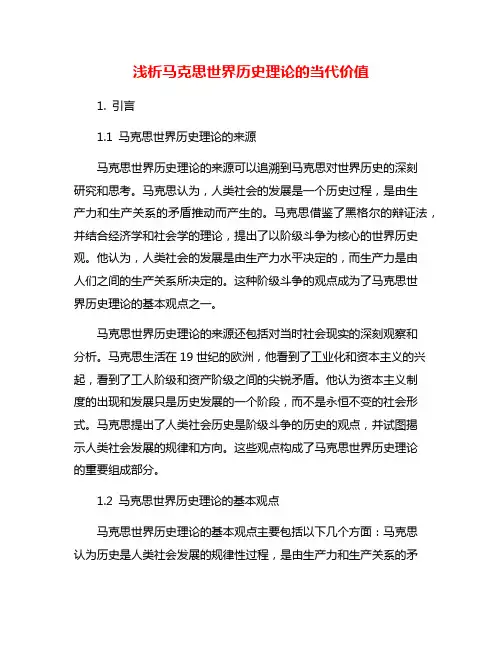 浅析马克思世界历史理论的当代价值

1. 引言

1.1 马克思世界历史理论的来源

马克思世界历史理论的来源可以追溯到马克思对世界历史的深刻研究和思考。马克思认为，人类社会的发展是一个历史过程，是由生产力和生产关系的矛盾推动而产生的。马克思借鉴了黑格尔的辩证法，并结合经济学和社会学的理论，提出了以阶级斗争为核心的世界历史观。他认为，人类社会的发展是由生产力水平决定的，而生产力是由人们之间的生产关系所决定的。这种阶级斗争的观点成为了马克思世界历史理论的基本观点之一。

马克思世界历史理论的来源还包括对当时社会现实的深刻观察和分析。马克思生活在 19 世纪的欧洲，他看到了工业化和资本主义的兴起，看到了工人阶级和资产阶级之间的尖锐矛盾。他认为资本主义制度的出现和发展只是历史发展的一个阶段，而不是永恒不变的社会形式。马克思提出了人类社会历史是阶级斗争的历史的观点，并试图揭示人类社会发展的规律和方向。这些观点构成了马克思世界历史理论的重要组成部分。

1.2 马克思世界历史理论的基本观点

马克思世界历史理论的基本观点主要包括以下几个方面：马克思认为历史是人类社会发展的规律性过程，是由生产力和生产关系的矛